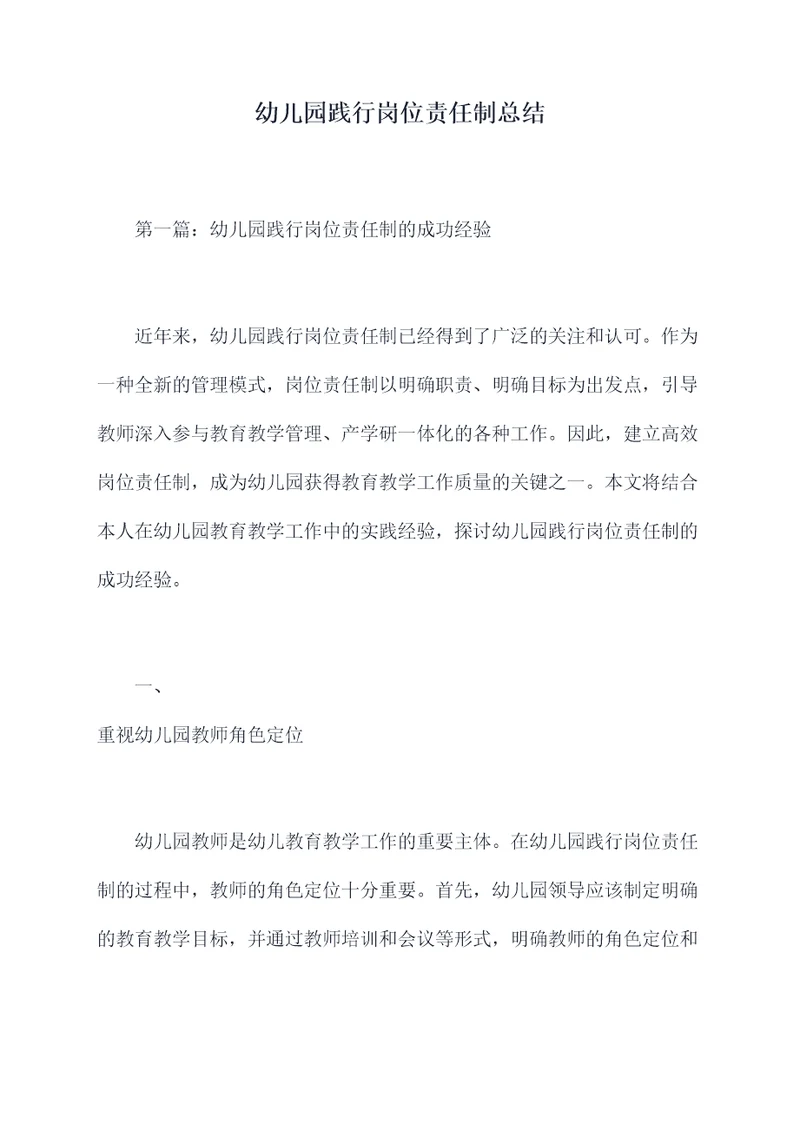 幼儿园践行岗位责任制总结

第一篇：幼儿园践行岗位责任制的成功经验

近年来，幼儿园践行岗位责任制已经得到了广泛的关注和认可。作为一种全新的管理模式，岗位责任制以明确职责、明确目标为出发点，引导教师深入参与教育教学管理、产学研一体化的各种工作。因此，建立高效岗位责任制，成为幼儿园获得教育教学工作质量的关键之一。本文将结合本人在幼儿园教育教学工作中的实践经验，探讨幼儿园践行岗位责任制的成功经验。

一、

重视幼儿园教师角色定位

幼儿园教师是幼儿教育教学工作的重要主体。在幼儿园践行岗位责任制的过程中，教师的角色定位十分重要。首先，幼儿园领导应该制定明确的教育教学目标，并通过教师培训和会议等形式，明确教师的角色定位和